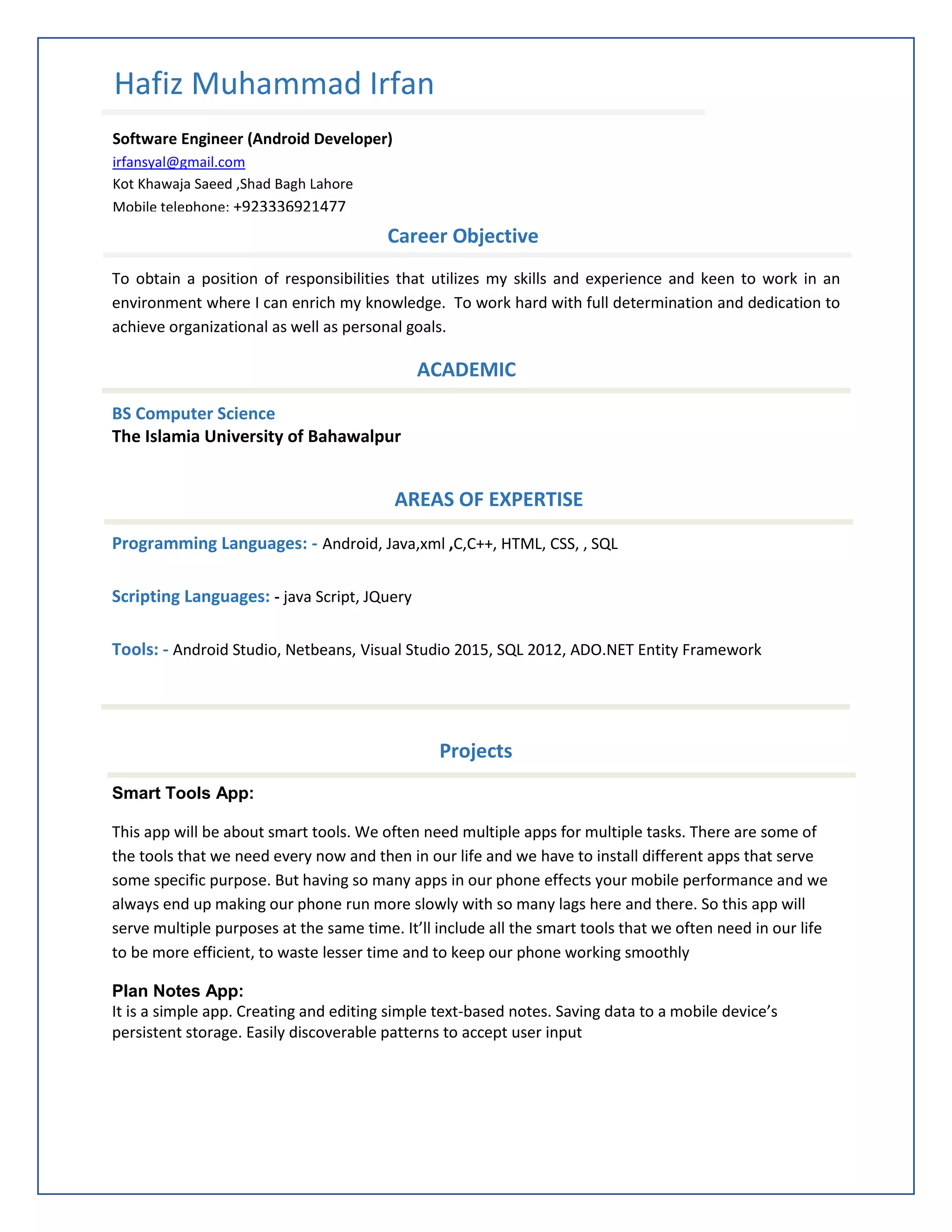 Hafiz Muhammad Irfan

Software Engineer (Android Developer)
irfansyal@gmail.com
Kot Khawaja Saeed ,Shad Bagh Lahore
Mobile telephone: +923336921477

Career Objective

To obtain a position of responsibilities that utilizes my skills and experience and keen to work in an environment where I can enrich my knowledge. To work hard with full determination and dedication to achieve organizational as well as personal goals.

ACADEMIC

BS Computer Science
The Islamia University of Bahawalpur

AREAS OF EXPERTISE

Programming Languages: - Android, Java,xml ,C,C++, HTML, CSS, , SQL

Scripting Languages: - java Script, JQuery

Tools: - Android Studio, Netbeans, Visual Studio 2015, SQL 2012, ADO.NET Entity Framework

Projects

Smart Tools App:

This app will be about smart tools. We often need multiple apps for multiple tasks. There are some of the tools that we need every now and then in our life and we have to install different apps that serve some specific purpose. But having so many apps in our phone effects your mobile performance and we always end up making our phone run more slowly with so many lags here and there. So this app will serve multiple purposes at the same time. It'll include all the smart tools that we often need in our life to be more efficient, to waste lesser time and to keep our phone working smoothly

Plan Notes App:
It is a simple app. Creating and editing simple text-based notes. Saving data to a mobile device's persistent storage. Easily discoverable patterns to accept user input